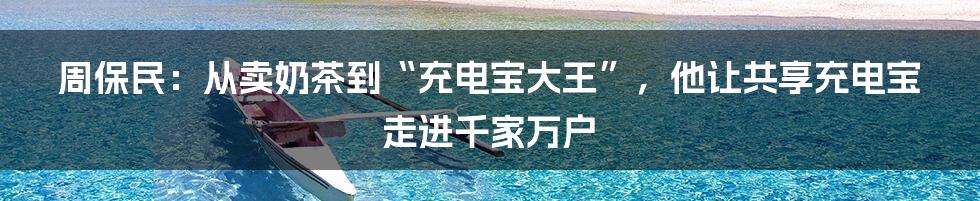 周保民：从卖奶茶到“充电宝大王”，他让共享充电宝走进千家万户